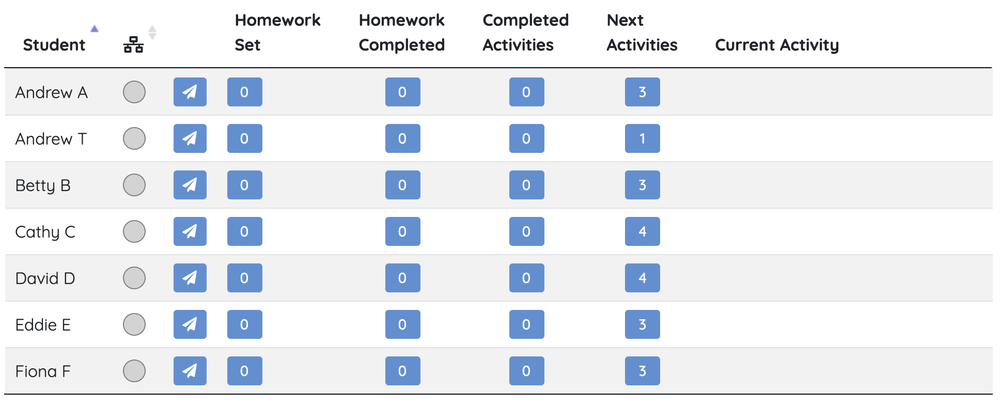 | Student | | | Homework Set | Homework Completed | Completed Activities | Next Activities | Current Activity |
|---|---|---|---|---|---|---|---|
| Andrew A | | | 0 | 0 | 0 | 3 | |
| Andrew T | | | 0 | 0 | 0 | 1 | |
| Betty B | | | 0 | 0 | 0 | 3 | |
| Cathy C | | | 0 | 0 | 0 | 4 | |
| David D | | | 0 | 0 | 0 | 4 | |
| Eddie E | | | 0 | 0 | 0 | 3 | |
| Fiona F | | | 0 | 0 | 0 | 3 | |